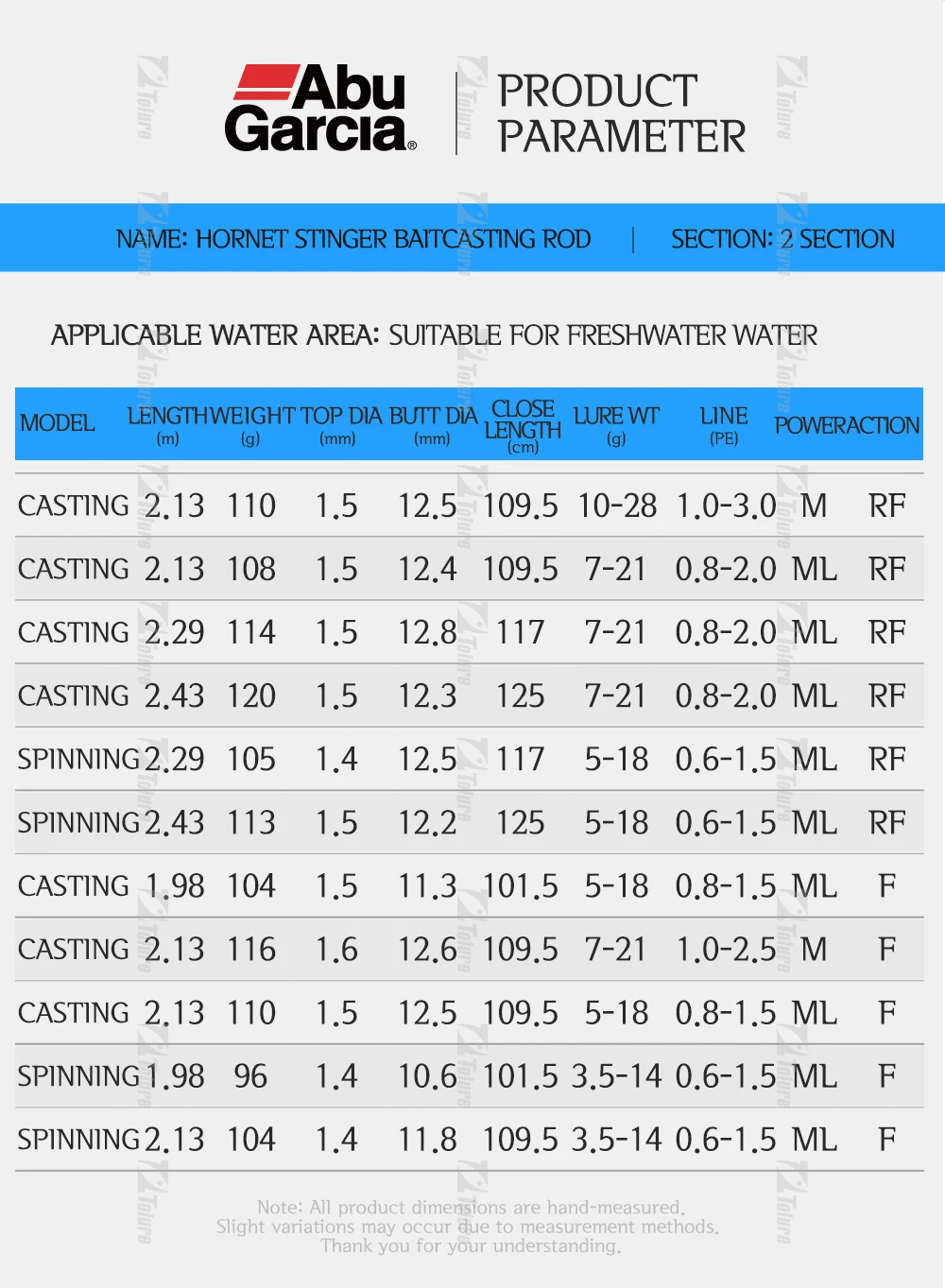 Abu Garcia®

PRODUCT PARAMETER

NAME: HORNET STINGER BAITCASTING ROD | SECTION: 2 SECTION

APPLICABLE WATER AREA: SUITABLE FOR FRESHWATER WATER

| MODEL | LENGTH (m) | WEIGHT (g) | TOP DIA (mm) | BUTT DIA (mm) | CLOSE LENGTH (cm) | LURE WT (g) | LINE (PE) | POWER | ACTION |
|---|---|---|---|---|---|---|---|---|---|
| CASTING | 2.13 | 110 | 1.5 | 12.5 | 109.5 | 10-28 | 1.0-3.0 | M | RF |
| CASTING | 2.13 | 108 | 1.5 | 12.4 | 109.5 | 7-21 | 0.8-2.0 | ML | RF |
| CASTING | 2.29 | 114 | 1.5 | 12.8 | 117 | 7-21 | 0.8-2.0 | ML | RF |
| CASTING | 2.43 | 120 | 1.5 | 12.3 | 125 | 7-21 | 0.8-2.0 | ML | RF |
| SPINNING | 2.29 | 105 | 1.4 | 12.5 | 117 | 5-18 | 0.6-1.5 | ML | RF |
| SPINNING | 2.43 | 113 | 1.5 | 12.2 | 125 | 5-18 | 0.6-1.5 | ML | RF |
| CASTING | 1.98 | 104 | 1.5 | 11.3 | 101.5 | 5-18 | 0.8-1.5 | ML | F |
| CASTING | 2.13 | 116 | 1.6 | 12.6 | 109.5 | 7-21 | 1.0-2.5 | M | F |
| CASTING | 2.13 | 110 | 1.5 | 12.5 | 109.5 | 5-18 | 0.8-1.5 | ML | F |
| SPINNING | 1.98 | 96 | 1.4 | 10.6 | 101.5 | 3.5-14 | 0.6-1.5 | ML | F |
| SPINNING | 2.13 | 104 | 1.4 | 11.8 | 109.5 | 3.5-14 | 0.6-1.5 | ML | F |

Note: All product dimensions are hand-measured. Slight variations may occur due to measurement methods. Thank you for your understanding.